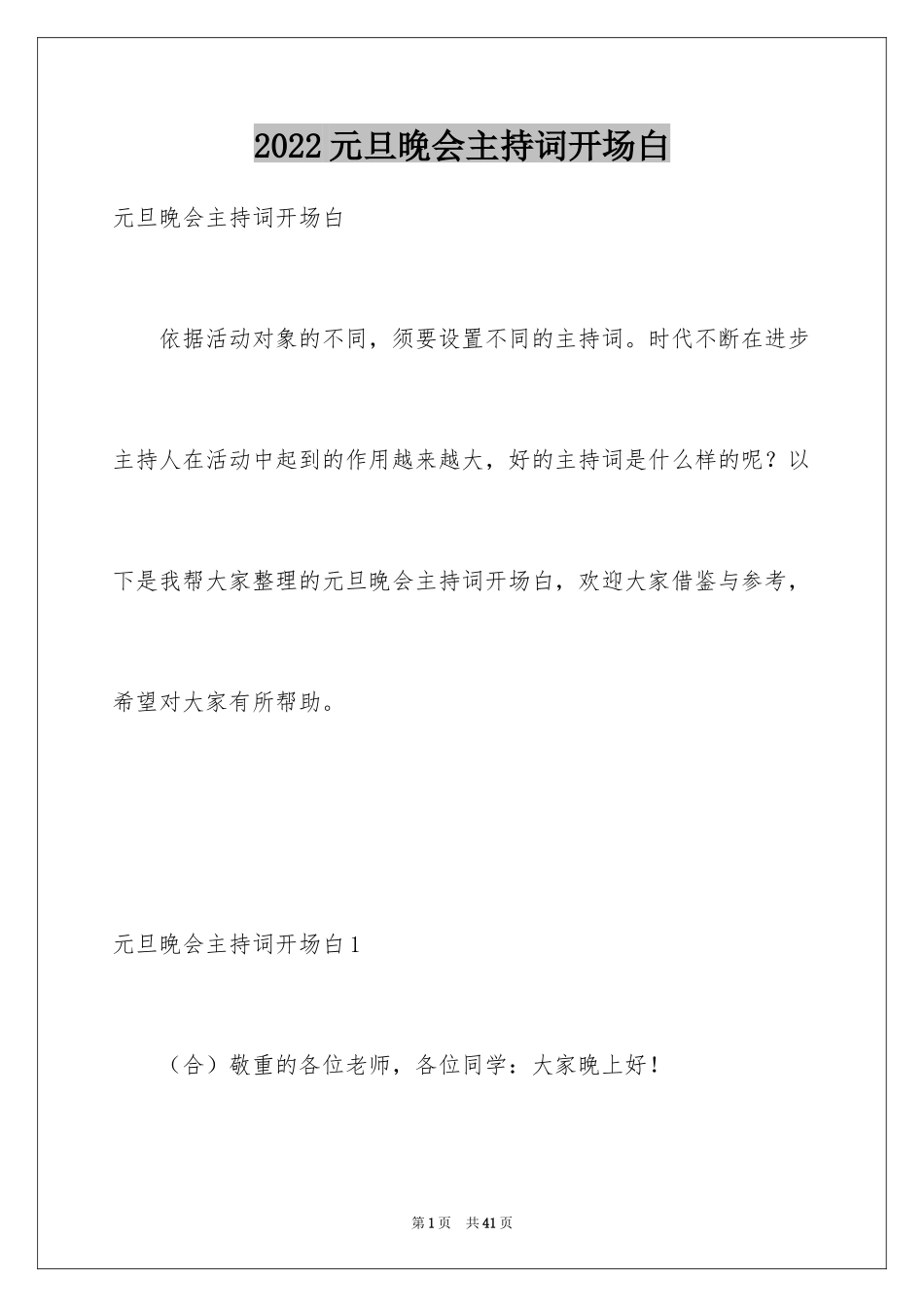 2022元旦晚会主持词开场白

元旦晚会主持词开场白

依据活动对象的不同，须要设置不同的主持词。时代不断在进步主持人在活动中起到的作用越来越大，好的主持词是什么样的呢？以下是我帮大家整理的元旦晚会主持词开场白，欢迎大家借鉴与参考，希望对大家有所帮助。

元旦晚会主持词开场白1

（合）敬重的各位老师，各位同学：大家晚上好！

第1页　共41页